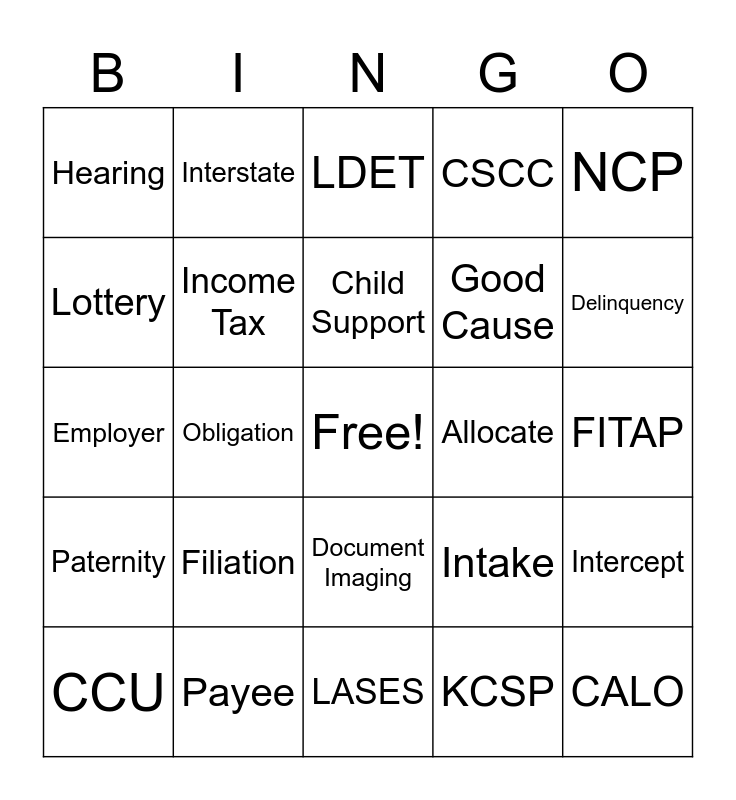 | B | I | N | G | O |
|---|---|---|---|---|
| Hearing | Interstate | LDET | CSCC | NCP |
| Lottery | Income Tax | Child Support | Good Cause | Delinquency |
| Employer | Obligation | Free! | Allocate | FITAP |
| Paternity | Filiation | Document Imaging | Intake | Intercept |
| CCU | Payee | LASES | KCSP | CALO |